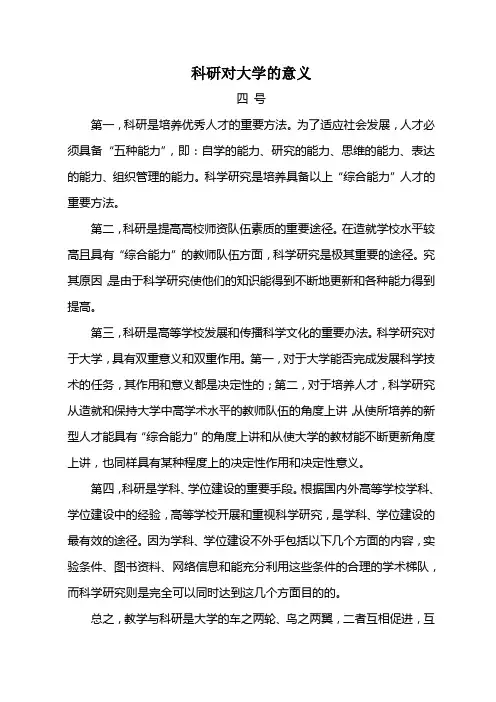 科研对大学的意义

四 号

第一，科研是培养优秀人才的重要方法。为了适应社会发展，人才必须具备“五种能力”，即：自学的能力、研究的能力、思维的能力、表达的能力、组织管理的能力。科学研究是培养具备以上“综合能力”人才的重要方法。

第二，科研是提高高校师资队伍素质的重要途径。在造就学校水平较高且具有“综合能力”的教师队伍方面，科学研究是极其重要的途径。究其原因，是由于科学研究使他们的知识能得到不断地更新和各种能力得到提高。

第三，科研是高等学校发展和传播科学文化的重要办法。科学研究对于大学，具有双重意义和双重作用。第一，对于大学能否完成发展科学技术的任务，其作用和意义都是决定性的；第二，对于培养人才，科学研究从造就和保持大学中高学术水平的教师队伍的角度上讲，从使所培养的新型人才能具有“综合能力”的角度上讲和从使大学的教材能不断更新角度上讲，也同样具有某种程度上的决定性作用和决定性意义。

第四，科研是学科、学位建设的重要手段。根据国内外高等学校学科、学位建设中的经验，高等学校开展和重视科学研究，是学科、学位建设的最有效的途径。因为学科、学位建设不外乎包括以下几个方面的内容，实验条件、图书资料、网络信息和能充分利用这些条件的合理的学术梯队，而科学研究则是完全可以同时达到这几个方面目的的。

总之，教学与科研是大学的车之两轮、鸟之两翼，二者互相促进，互